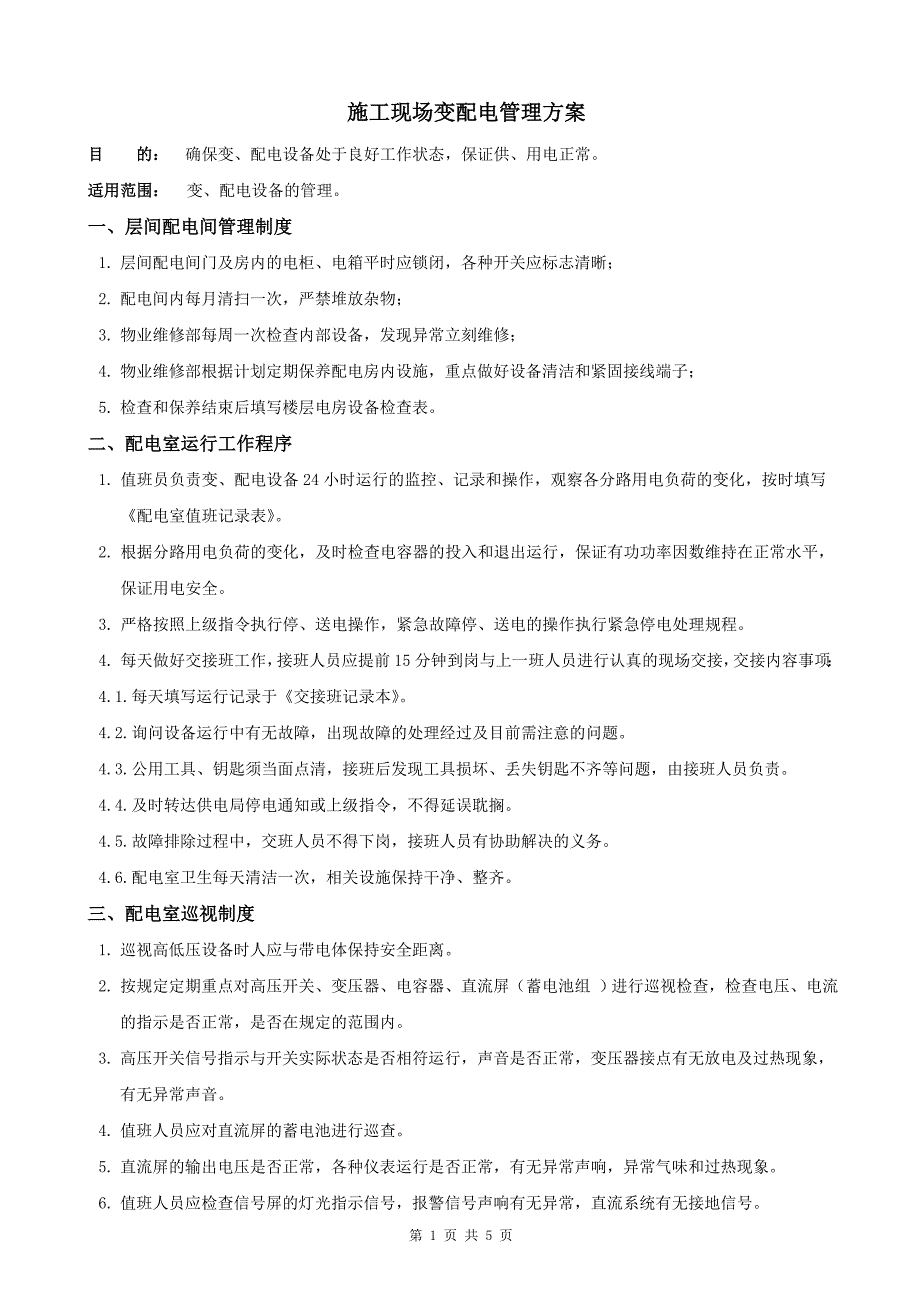 施工现场变配电管理方案

目　　的：　确保变、配电设备处于良好工作状态，保证供、用电正常。

适用范围：　变、配电设备的管理。

一、层间配电间管理制度

1. 层间配电间门及房内的电柜、电箱平时应锁闭，各种开关应标志清晰；

2. 配电间内每月清扫一次，严禁堆放杂物；

3. 物业维修部每周一次检查内部设备，发现异常立刻维修；

4. 物业维修部根据计划定期保养配电房内设施，重点做好设备清洁和紧固接线端子；

5. 检查和保养结束后填写楼层电房设备检查表。

二、配电室运行工作程序

1. 值班员负责变、配电设备 24 小时运行的监控、记录和操作，观察各分路用电负荷的变化，按时填写《配电室值班记录表》。

2. 根据分路用电负荷的变化，及时检查电容器的投入和退出运行，保证有功功率因数维持在正常水平，保证用电安全。

3. 严格按照上级指令执行停、送电操作，紧急故障停、送电的操作执行紧急停电处理规程。

4. 每天做好交接班工作，接班人员应提前 15 分钟到岗与上一班人员进行认真的现场交接，交接内容事项：

4.1. 每天填写运行记录于《交接班记录本》。

4.2. 询问设备运行中有无故障，出现故障的处理经过及目前需注意的问题。

4.3. 公用工具、钥匙须当面点清，接班后发现工具损坏、丢失钥匙不齐等问题，由接班人员负责。

4.4. 及时转达供电局停电通知或上级指令，不得延误耽搁。

4.5. 故障排除过程中，交班人员不得下岗，接班人员有协助解决的义务。

4.6. 配电室卫生每天清洁一次，相关设施保持干净、整齐。

三、配电室巡视制度

1. 巡视高低压设备时人应与带电体保持安全距离。

2. 按规定定期重点对高压开关、变压器、电容器、直流屏（蓄电池组 ）进行巡视检查，检查电压、电流的指示是否正常，是否在规定的范围内。

3. 高压开关信号指示与开关实际状态是否相符运行，声音是否正常，变压器接点有无放电及过热现象，有无异常声音。

4. 值班人员应对直流屏的蓄电池进行巡查。

5. 直流屏的输出电压是否正常，各种仪表运行是否正常，有无异常声响，异常气味和过热现象。

6. 值班人员应检查信号屏的灯光指示信号，报警信号声响有无异常，直流系统有无接地信号。

第 1 页 共 5 页